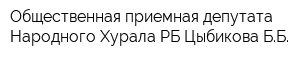 Общественная приемная депутата Народного Хурала РБ Цыбикова Б.Б.